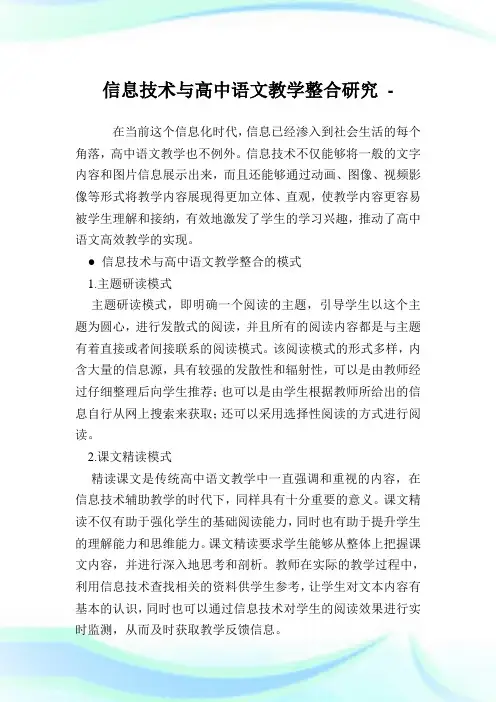 信息技术与高中语文教学整合研究 -

在当前这个信息化时代，信息已经渗入到社会生活的每个角落，高中语文教学也不例外。信息技术不仅能够将一般的文字内容和图片信息展示出来，而且还能够通过动画、图像、视频影像等形式将教学内容展现得更加立体、直观，使教学内容更容易被学生理解和接纳，有效地激发了学生的学习兴趣，推动了高中语文高效教学的实现。

● 信息技术与高中语文教学整合的模式

1.主题研读模式

主题研读模式，即明确一个阅读的主题，引导学生以这个主题为圆心，进行发散式的阅读，并且所有的阅读内容都是与主题有着直接或者间接联系的阅读模式。该阅读模式的形式多样，内含大量的信息源，具有较强的发散性和辐射性，可以是由教师经过仔细整理后向学生推荐；也可以是由学生根据教师所给出的信息自行从网上搜索来获取；还可以采用选择性阅读的方式进行阅读。

2.课文精读模式

精读课文是传统高中语文教学中一直强调和重视的内容，在信息技术辅助教学的时代下，同样具有十分重要的意义。课文精读不仅有助于强化学生的基础阅读能力，同时也有助于提升学生的理解能力和思维能力。课文精读要求学生能够从整体上把握课文内容，并进行深入地思考和剖析。教师在实际的教学过程中，利用信息技术查找相关的资料供学生参考，让学生对文本内容有基本的认识，同时也可以通过信息技术对学生的阅读效果进行实时监测，从而及时获取教学反馈信息。